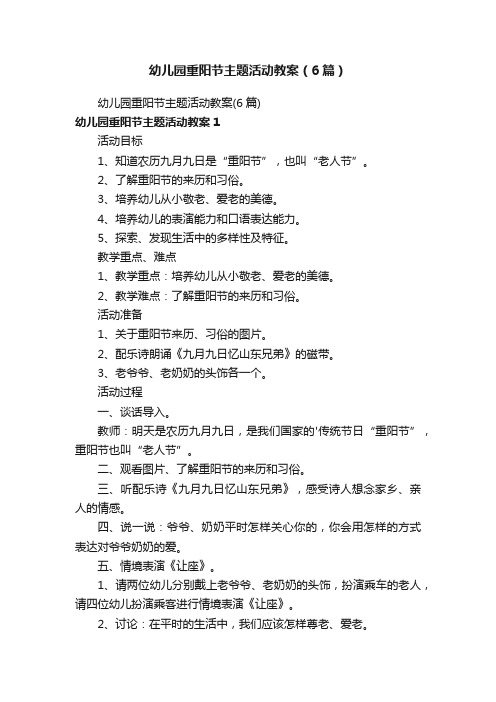 幼儿园重阳节主题活动教案（6篇）

幼儿园重阳节主题活动教案(6篇)

幼儿园重阳节主题活动教案1

活动目标

1、知道农历九月九日是“重阳节”，也叫“老人节”。

2、了解重阳节的来历和习俗。

3、培养幼儿从小敬老、爱老的美德。

4、培养幼儿的表演能力和口语表达能力。

5、探索、发现生活中的多样性及特征。

教学重点、难点

1、教学重点：培养幼儿从小敬老、爱老的美德。

2、教学难点：了解重阳节的来历和习俗。

活动准备

1、关于重阳节来历、习俗的图片。

2、配乐诗朗诵《九月九日忆山东兄弟》的磁带。

3、老爷爷、老奶奶的头饰各一个。

活动过程

一、谈话导入。

教师：明天是农历九月九日，是我们国家的'传统节日“重阳节”，重阳节也叫“老人节”。

二、观看图片、了解重阳节的来历和习俗。

三、听配乐诗《九月九日忆山东兄弟》，感受诗人想念家乡、亲人的情感。

四、说一说：爷爷、奶奶平时怎样关心你的，你会用怎样的方式表达对爷爷奶奶的爱。

五、情境表演《让座》。

1、请两位幼儿分别戴上老爷爷、老奶奶的头饰，扮演乘车的老人，请四位幼儿扮演乘客进行情境表演《让座》。

2、讨论：在平时的生活中，我们应该怎样尊老、爱老。